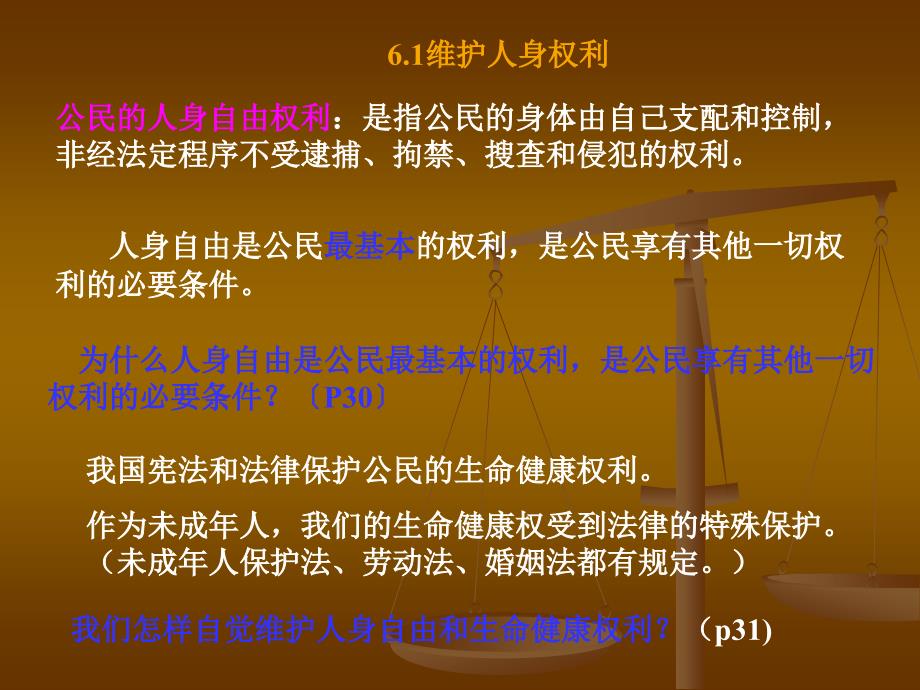 6.1维护人身权利

公民的人身自由权利：是指公民的身体由自己支配和控制，非经法定程序不受逮捕、拘禁、搜查和侵犯的权利。

人身自由是公民最基本的权利，是公民享有其他一切权利的必要条件。

为什么人身自由是公民最基本的权利，是公民享有其他一切权利的必要条件？〔P30〕

我国宪法和法律保护公民的生命健康权利。

作为未成年人，我们的生命健康权受到法律的特殊保护。（未成年人保护法、劳动法、婚姻法都有规定。）

我们怎样自觉维护人身自由和生命健康权利？（p31)